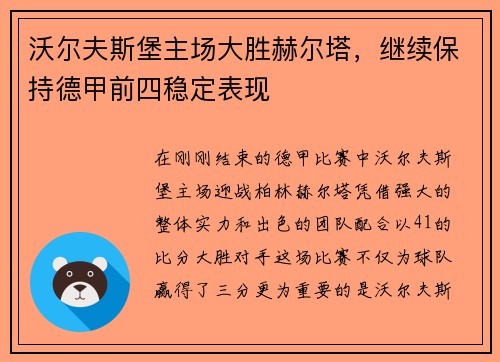 沃尔夫斯堡主场大胜赫尔塔，继续保持德甲前四稳定表现

在刚刚结束的德甲比赛中沃尔夫斯堡主场迎战柏林赫尔塔凭借强大的整体实力和出色的团队配合以41的比分大胜对手这场比赛不仅为球队赢得了三分更为重要的是沃尔夫斯